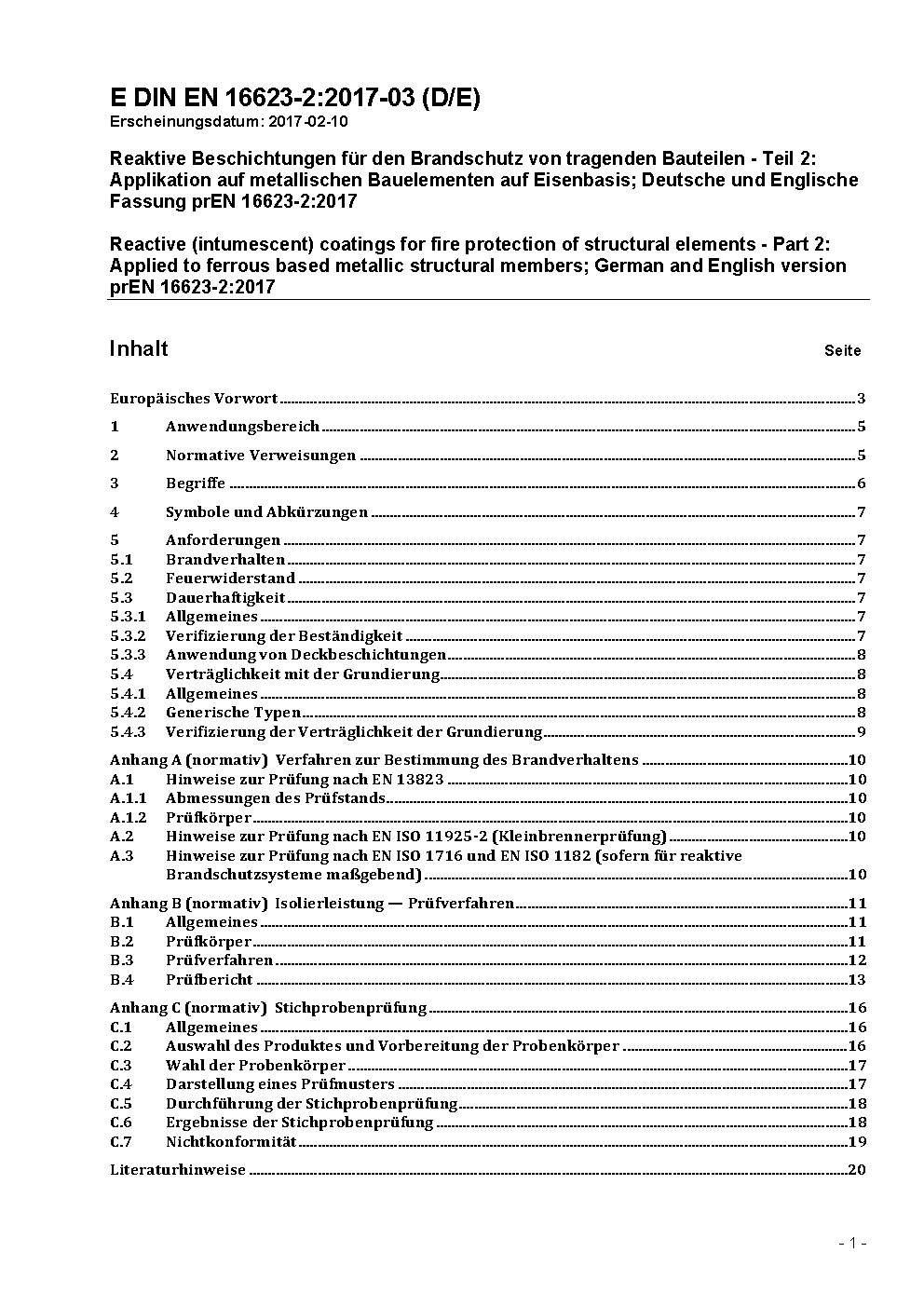 E DIN EN 16623-2:2017-03 (D/E)
Erscheinungsdatum: 2017-02-10

Reaktive Beschichtungen für den Brandschutz von tragenden Bauteilen - Teil 2: Applikation auf metallischen Bauelementen auf Eisenbasis; Deutsche und Englische Fassung prEN 16623-2:2017

Reactive (intumescent) coatings for fire protection of structural elements - Part 2: Applied to ferrous based metallic structural members; German and English version prEN 16623-2:2017

Inhalt Seite

Europäisches Vorwort 3

1 Anwendungsbereich 5

2 Normative Verweisungen 5

3 Begriffe 6

4 Symbole und Abkürzungen 7

5 Anforderungen 7
5.1 Brandverhalten 7
5.2 Feuerwiderstand 7
5.3 Dauerhaftigkeit 7
5.3.1 Allgemeines 7
5.3.2 Verifizierung der Beständigkeit 7
5.3.3 Anwendung von Deckbeschichtungen 8
5.4 Verträglichkeit mit der Grundierung 8
5.4.1 Allgemeines 8
5.4.2 Generische Typen 8
5.4.3 Verifizierung der Verträglichkeit der Grundierung 9

Anhang A (normativ) Verfahren zur Bestimmung des Brandverhaltens 10
A.1 Hinweise zur Prüfung nach EN 13823 10
A.1.1 Abmessungen des Prüfstands 10
A.1.2 Prüfkörper 10
A.2 Hinweise zur Prüfung nach EN ISO 11925-2 (Kleinbrennerprüfung) 10
A.3 Hinweise zur Prüfung nach EN ISO 1716 und EN ISO 1182 (sofern für reaktive Brandschutzsysteme maßgebend) 10

Anhang B (normativ) Isolierleistung — Prüfverfahren 11
B.1 Allgemeines 11
B.2 Prüfkörper 11
B.3 Prüfverfahren 12
B.4 Prüfbericht 13

Anhang C (normativ) Stichprobenprüfung 16
C.1 Allgemeines 16
C.2 Auswahl des Produktes und Vorbereitung der Probenkörper 16
C.3 Wahl der Probenkörper 17
C.4 Darstellung eines Prüfmusters 17
C.5 Durchführung der Stichprobenprüfung 18
C.6 Ergebnisse der Stichprobenprüfung 18
C.7 Nichtkonformität 19

Literaturhinweise 20

- 1 -